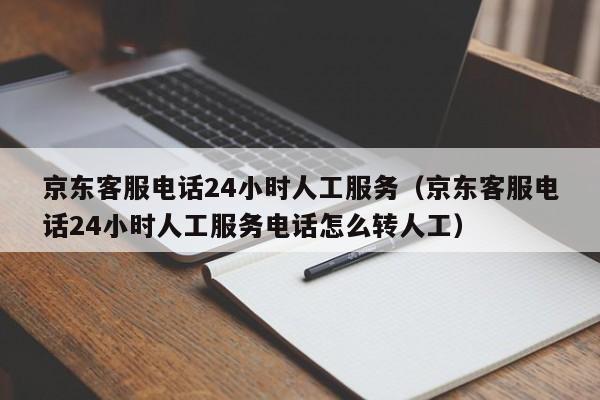 京东客服电话24小时人工服务（京东客服电话24小时人工服务电话怎么转人工）